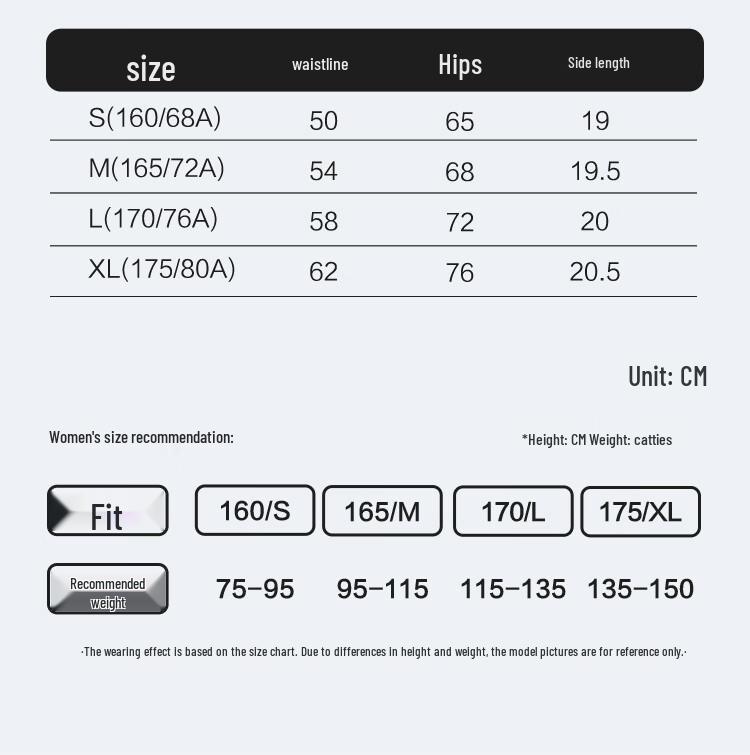 | size | waistline | Hips | Side length |
|---|---|---|---|
| S(160/68A) | 50 | 65 | 19 |
| M(165/72A) | 54 | 68 | 19.5 |
| L(170/76A) | 58 | 72 | 20 |
| XL(175/80A) | 62 | 76 | 20.5 |

Unit: CM

Women's size recommendation:

*Height: CM Weight: catties

| Fit | 160/S | 165/M | 170/L | 175/XL |
|---|---|---|---|---|
| Recommended weight | 75-95 | 95-115 | 115-135 | 135-150 |

·The wearing effect is based on the size chart. Due to differences in height and weight, the model pictures are for reference only.·